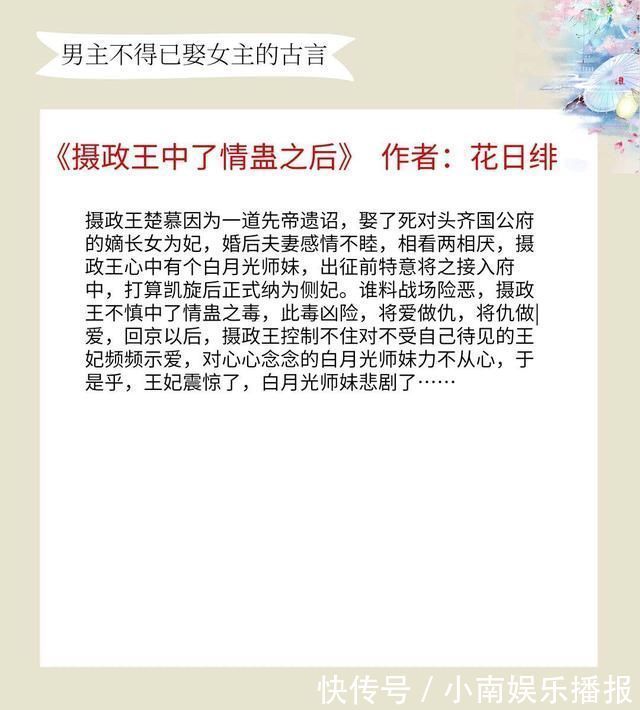 男主不得已娶女主的古言

《摄政王中了情蛊之后》 作者：花日绯

摄政王楚慕因为一道先帝遗诏，娶了死对头齐国公府的嫡长女为妃，婚后夫妻感情不睦，相看两相厌，摄政王心中有个白月光师妹，出征前特意将之接入府中，打算凯旋后正式纳为侧妃。谁料战场险恶，摄政王不慎中了情蛊之毒，此毒凶险，将爱做仇，将仇做爱，回京以后，摄政王控制不住对不受自己待见的王妃频频示爱，对心心念念的白月光师妹力不从心，于是乎，王妃震惊了，白月光师妹悲剧了……

快传号 / 小南娱乐播报